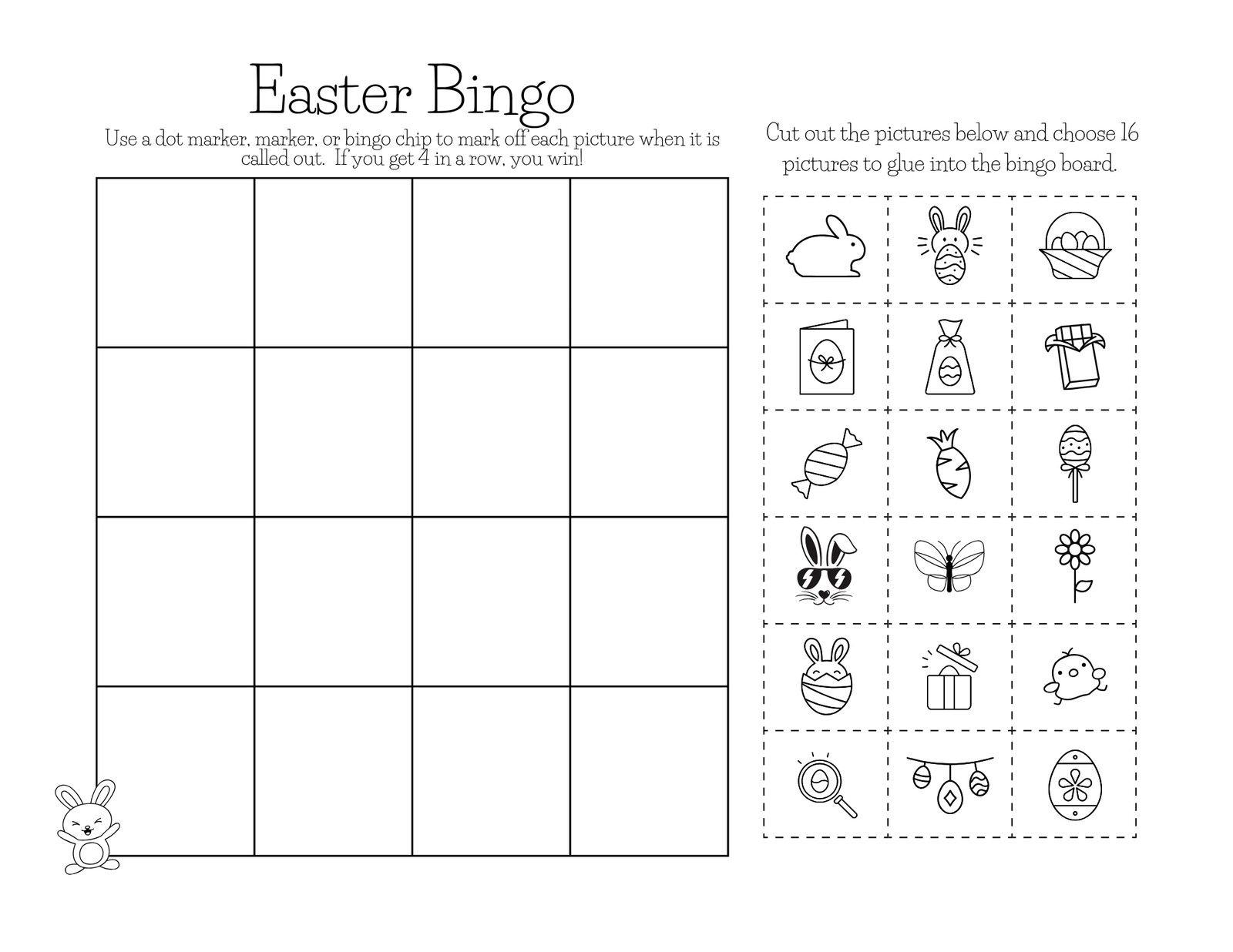 Easter Bingo

Use a dot marker, marker, or bingo chip to mark off each picture when it is called out. If you get 4 in a row, you win!

Cut out the pictures below and choose 16 pictures to glue into the bingo board.